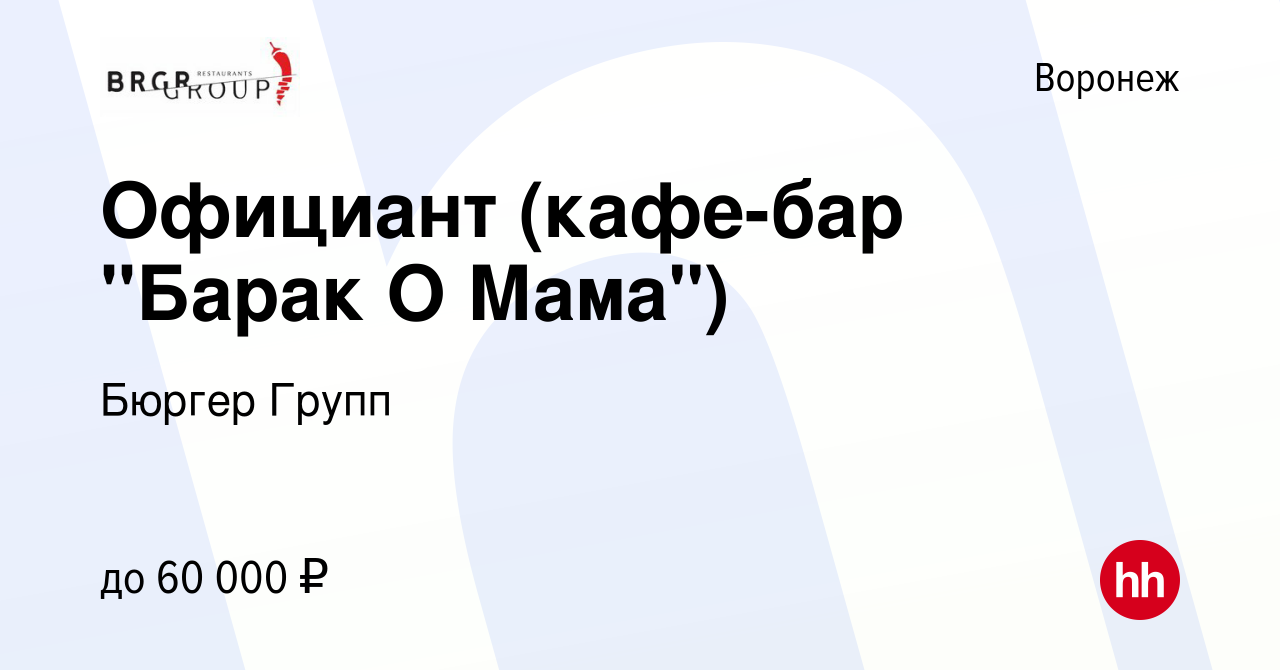 BRGR RESTAURANTS GROUP

Воронеж

Официант (кафе-бар "Барак О Мама")

Бюргер Групп

до 60 000 ₽

hh